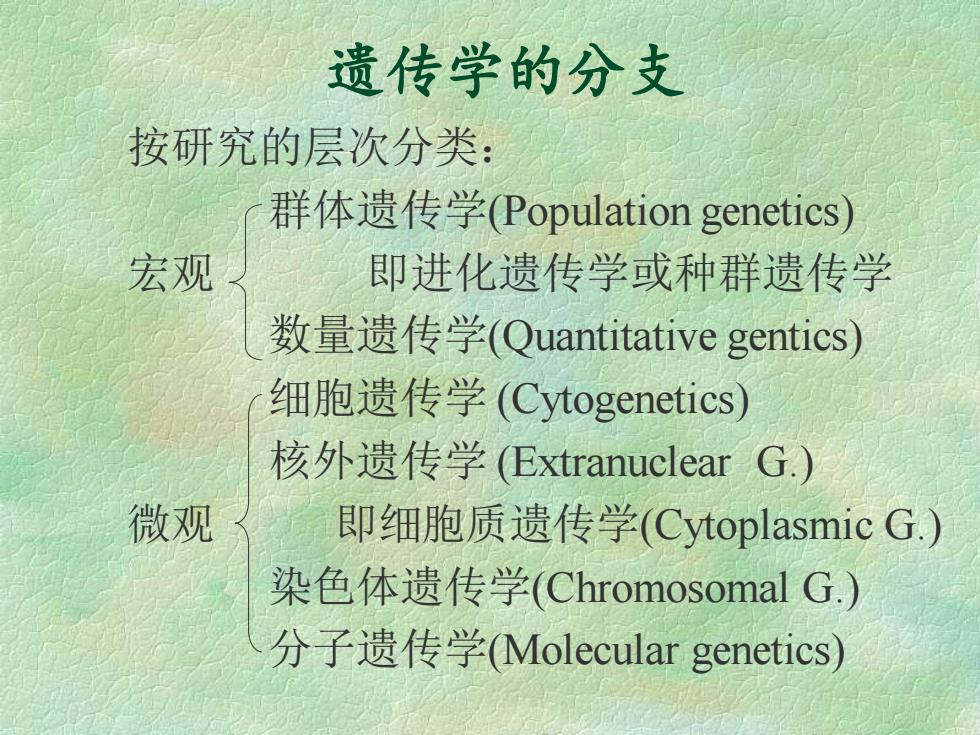 遗传学的分支

按研究的层次分类：

宏观
群体遗传学(Population genetics)
即进化遗传学或种群遗传学
数量遗传学(Quantitative gentics)

微观
细胞遗传学 (Cytogenetics)
核外遗传学 (Extranuclear G.)
即细胞质遗传学(Cytoplasmic G.)
染色体遗传学(Chromosomal G.)
分子遗传学(Molecular genetics)